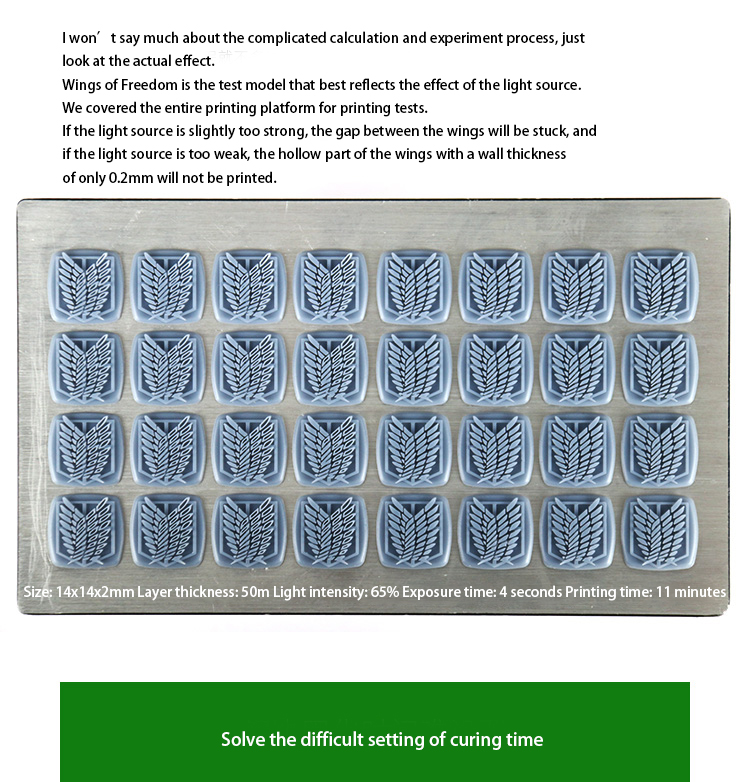 I won’t say much about the complicated calculation and experiment process, just look at the actual effect.
Wings of Freedom is the test model that best reflects the effect of the light source.
We covered the entire printing platform for printing tests.
If the light source is slightly too strong, the gap between the wings will be stuck, and if the light source is too weak, the hollow part of the wings with a wall thickness of only 0.2mm will not be printed.

Size: 14x14x2mm Layer thickness: 50m Light intensity: 65% Exposure time: 4 seconds Printing time: 11 minutes

Solve the difficult setting of curing time